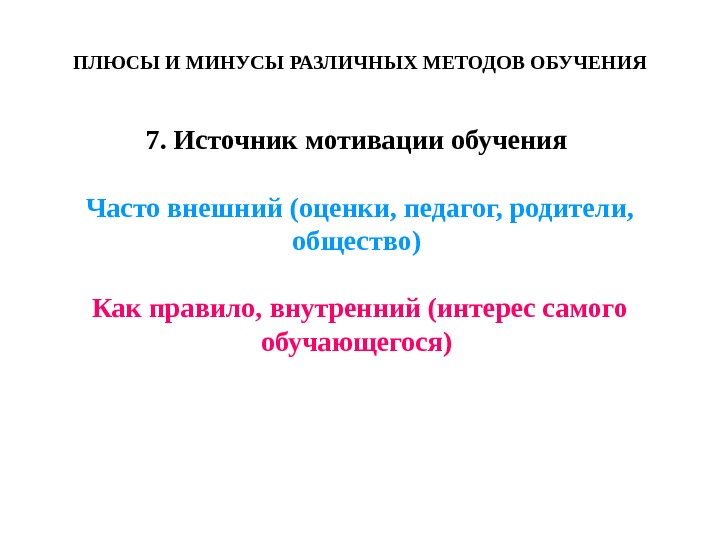 ПЛЮСЫ И МИНУСЫ РАЗЛИЧНЫХ МЕТОДОВ ОБУЧЕНИЯ

7. Источник мотивации обучения

Часто внешний (оценки, педагог, родители, общество)

Как правило, внутренний (интерес самого обучающегося)